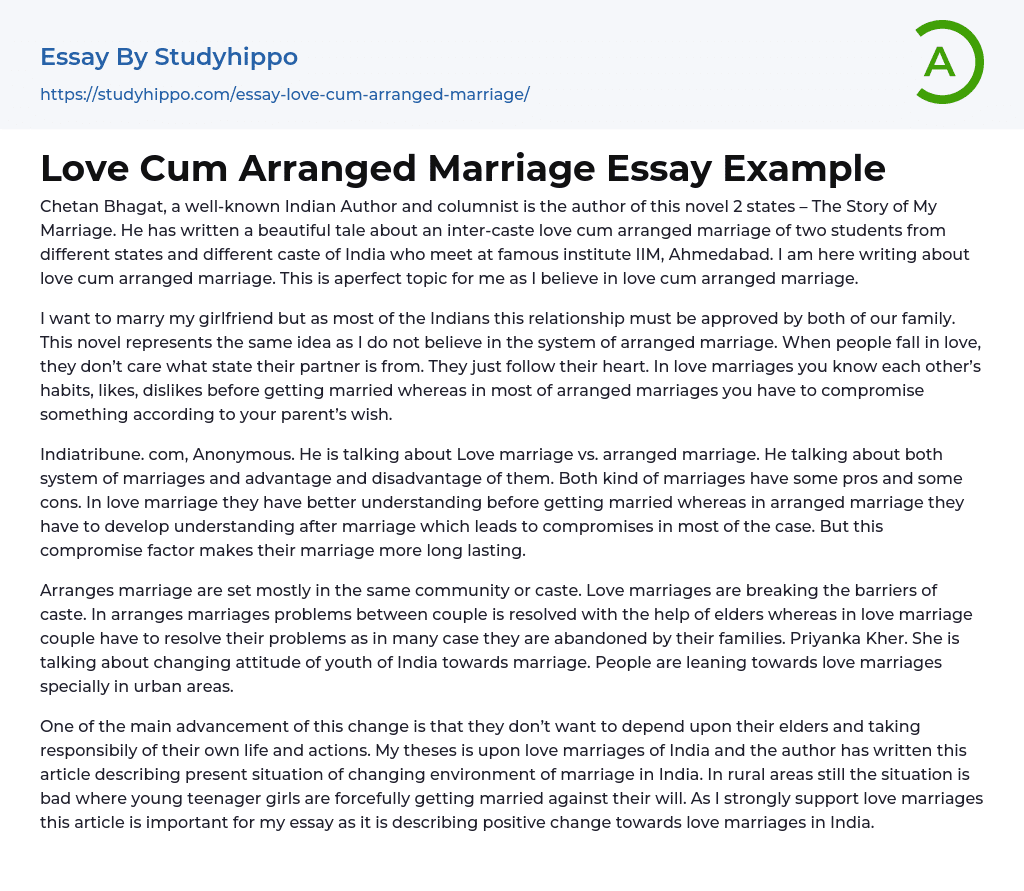 Essay By Studyhippo

https://studyhippo.com/essay-love-cum-arranged-marriage/

A

Love Cum Arranged Marriage Essay Example

Chetan Bhagat, a well-known Indian Author and columnist is the author of this novel 2 states – The Story of My Marriage. He has written a beautiful tale about an inter-caste love cum arranged marriage of two students from different states and different caste of India who meet at famous institute IIM, Ahmedabad. I am here writing about love cum arranged marriage. This is aperfect topic for me as I believe in love cum arranged marriage.

I want to marry my girlfriend but as most of the Indians this relationship must be approved by both of our family. This novel represents the same idea as I do not believe in the system of arranged marriage. When people fall in love, they don't care what state their partner is from. They just follow their heart. In love marriages you know each other's habits, likes, dislikes before getting married whereas in most of arranged marriages you have to compromise something according to your parent's wish.

Indiatribune. com, Anonymous. He is talking about Love marriage vs. arranged marriage. He talking about both system of marriages and advantage and disadvantage of them. Both kind of marriages have some pros and some cons. In love marriage they have better understanding before getting married whereas in arranged marriage they have to develop understanding after marriage which leads to compromises in most of the case. But this compromise factor makes their marriage more long lasting.

Arranges marriage are set mostly in the same community or caste. Love marriages are breaking the barriers of caste. In arranges marriages problems between couple is resolved with the help of elders whereas in love marriage couple have to resolve their problems as in many case they are abandoned by their families. Priyanka Kher. She is talking about changing attitude of youth of India towards marriage. People are leaning towards love marriages specially in urban areas.

One of the main advancement of this change is that they don't want to depend upon their elders and taking responsibily of their own life and actions. My theses is upon love marriages of India and the author has written this article describing present situation of changing environment of marriage in India. In rural areas still the situation is bad where young teenager girls are forcefully getting married against their will. As I strongly support love marriages this article is important for my essay as it is describing positive change towards love marriages in India.